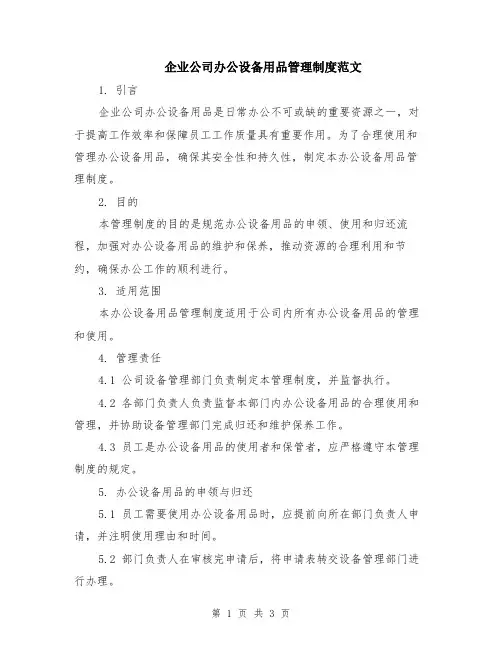 企业公司办公设备用品管理制度范文

1. 引言

企业公司办公设备用品是日常办公不可或缺的重要资源之一，对于提高工作效率和保障员工工作质量具有重要作用。为了合理使用和管理办公设备用品，确保其安全性和持久性，制定本办公设备用品管理制度。

2. 目的

本管理制度的目的是规范办公设备用品的申领、使用和归还流程，加强对办公设备用品的维护和保养，推动资源的合理利用和节约，确保办公工作的顺利进行。

3. 适用范围

本办公设备用品管理制度适用于公司内所有办公设备用品的管理和使用。

4. 管理责任

4.1 公司设备管理部门负责制定本管理制度，并监督执行。

4.2 各部门负责人负责监督本部门内办公设备用品的合理使用和管理，并协助设备管理部门完成归还和维护保养工作。

4.3 员工是办公设备用品的使用者和保管者，应严格遵守本管理制度的规定。

5. 办公设备用品的申领与归还

5.1 员工需要使用办公设备用品时，应提前向所在部门负责人申请，并注明使用理由和时间。

5.2 部门负责人在审核完申请后，将申请表转交设备管理部门进行办理。

第 1 页 共 3 页